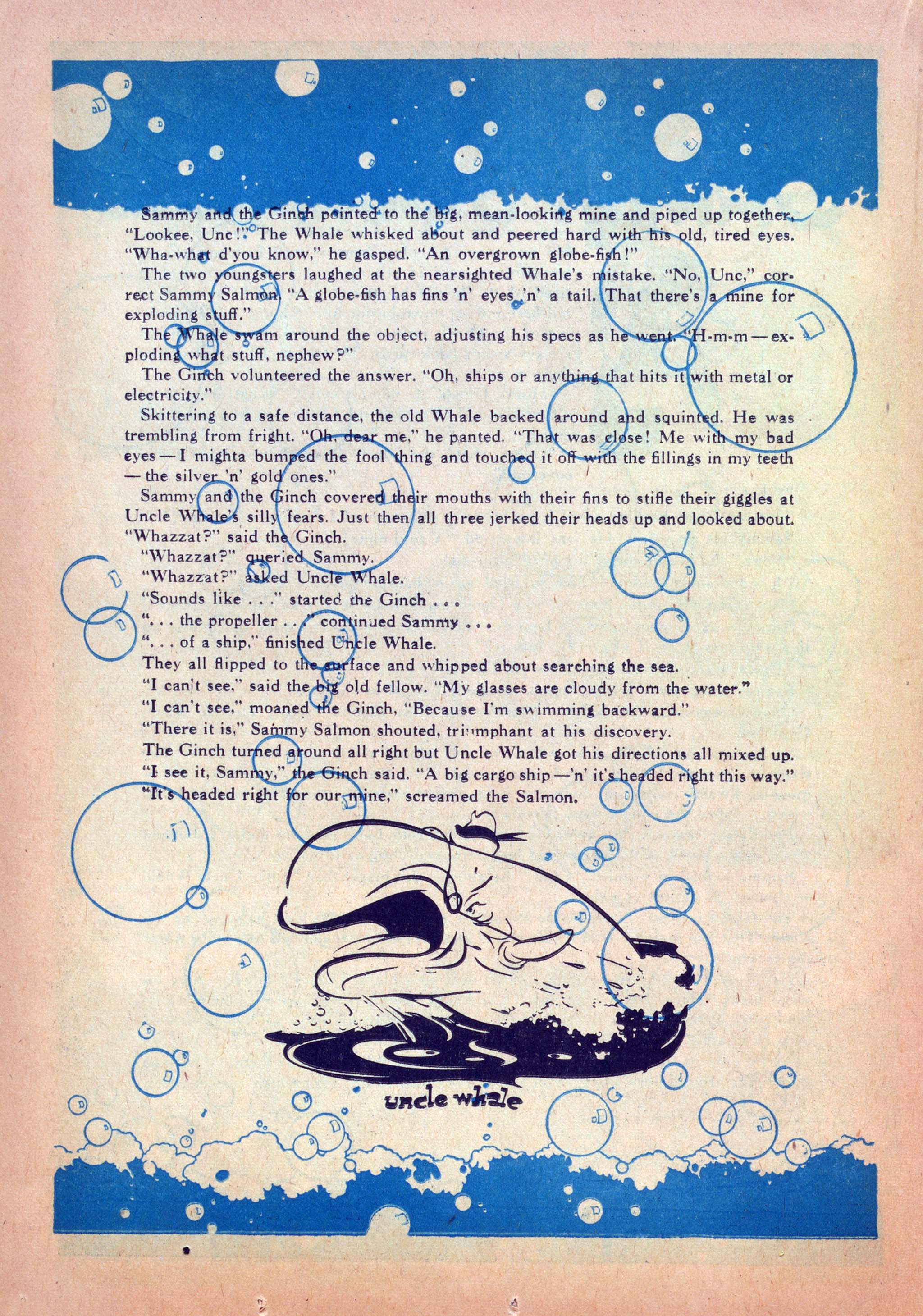 Sammy and the Ginch pointed to the big, mean-looking mine and piped up together, "Lookee, Unc!" The Whale whisked about and peered hard with his old, tired eyes. "Wha-what d'you know," he gasped. "An overgrown globe-fish!"

The two youngsters laughed at the nearsighted Whale's mistake. "No, Unc," correct Sammy Salmon. "A globe-fish has fins 'n' eyes 'n' a tail. That there's a mine for exploding stuff."

The Whale swam around the object, adjusting his specs as he went. "H-m-m — exploding what stuff, nephew?"

The Ginch volunteered the answer. "Oh, ships or anything that hits it with metal or electricity."

Skittering to a safe distance, the old Whale backed around and squinted. He was trembling from fright. "Oh, dear me," he panted. "That was close! Me with my bad eyes — I mighta bumped the fool thing and touched it off with the fillings in my teeth — the silver 'n' gold ones."

Sammy and the Ginch covered their mouths with their fins to stifle their giggles at Uncle Whale's silly fears. Just then all three jerked their heads up and looked about. "Whazzat?" said the Ginch.

"Whazzat?" queried Sammy.

"Whazzat?" asked Uncle Whale.

"Sounds like . . ." started the Ginch . . .

". . . the propeller . . ." continued Sammy . . .

". . . of a ship," finished Uncle Whale.

They all flipped to the surface and whipped about searching the sea.

"I can't see," said the big old fellow. "My glasses are cloudy from the water."

"I can't see," moaned the Ginch, "Because I'm swimming backward."

"There it is," Sammy Salmon shouted, triumphant at his discovery.

The Ginch turned around all right but Uncle Whale got his directions all mixed up.

"I see it, Sammy," the Ginch said. "A big cargo ship — 'n' it's headed right this way."

"It's headed right for our mine," screamed the Salmon.

uncle whale